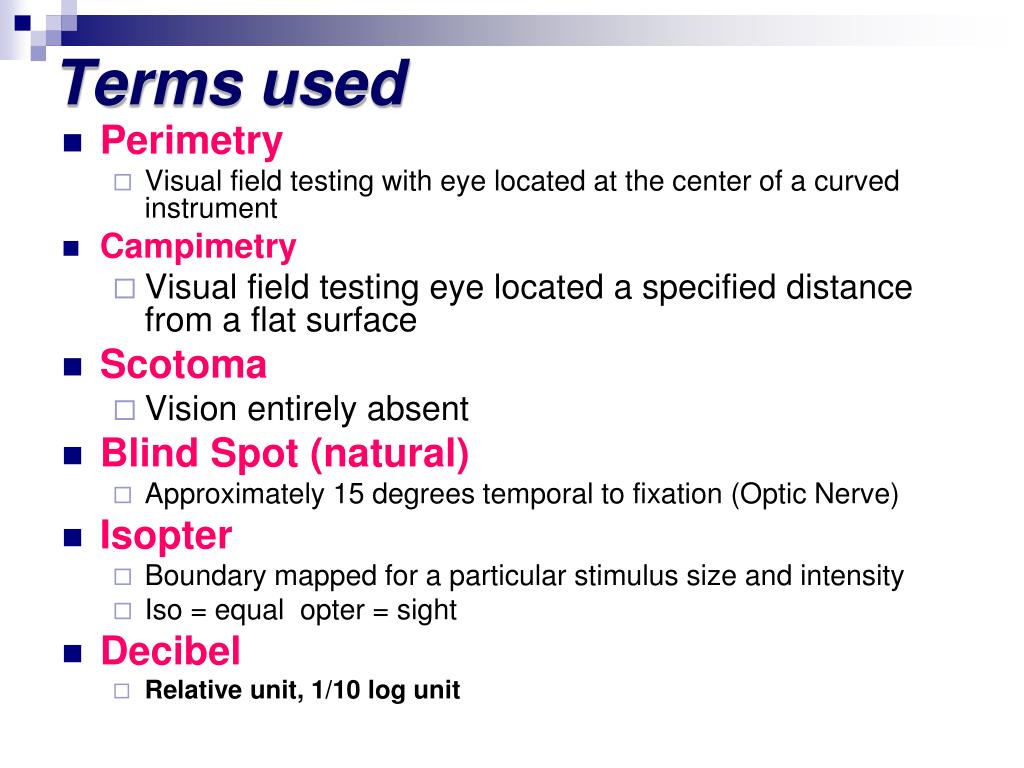 Terms used

Perimetry

Visual field testing with eye located at the center of a curved instrument

Campimetry

Visual field testing eye located a specified distance from a flat surface

Scotoma

Vision entirely absent

Blind Spot (natural)

Approximately 15 degrees temporal to fixation (Optic Nerve)

Isopter

Boundary mapped for a particular stimulus size and intensity

Iso = equal opter = sight

Decibel

Relative unit, 1/10 log unit